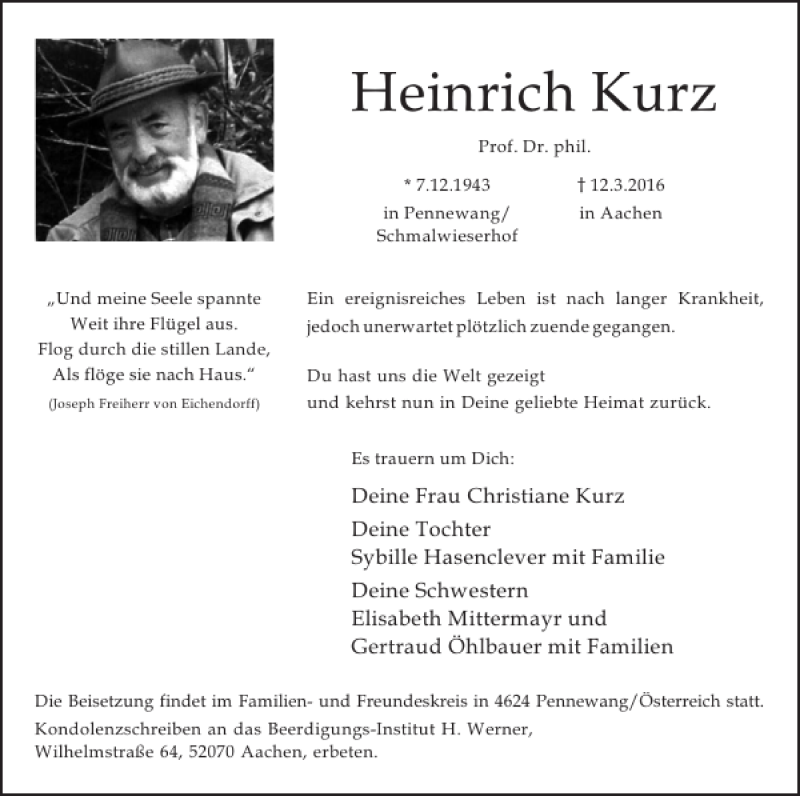 Heinrich Kurz

Prof. Dr. phil.

* 7.12.1943
in Pennewang/
Schmalwieserhof

† 12.3.2016
in Aachen

„Und meine Seele spannte
Weit ihre Flügel aus.
Flog durch die stillen Lande,
Als flöge sie nach Haus.“
(Joseph Freiherr von Eichendorff)

Ein ereignisreiches Leben ist nach langer Krankheit, jedoch unerwartet plötzlich zuende gegangen.

Du hast uns die Welt gezeigt
und kehrst nun in Deine geliebte Heimat zurück.

Es trauern um Dich:

Deine Frau Christiane Kurz

Deine Tochter
Sybille Hasenclever mit Familie

Deine Schwestern
Elisabeth Mittermayr und
Gertraud Öhlbauer mit Familien

Die Beisetzung findet im Familien- und Freundeskreis in 4624 Pennewang/Österreich statt.
Kondolenzschreiben an das Beerdigungs-Institut H. Werner,
Wilhelmstraße 64, 52070 Aachen, erbeten.